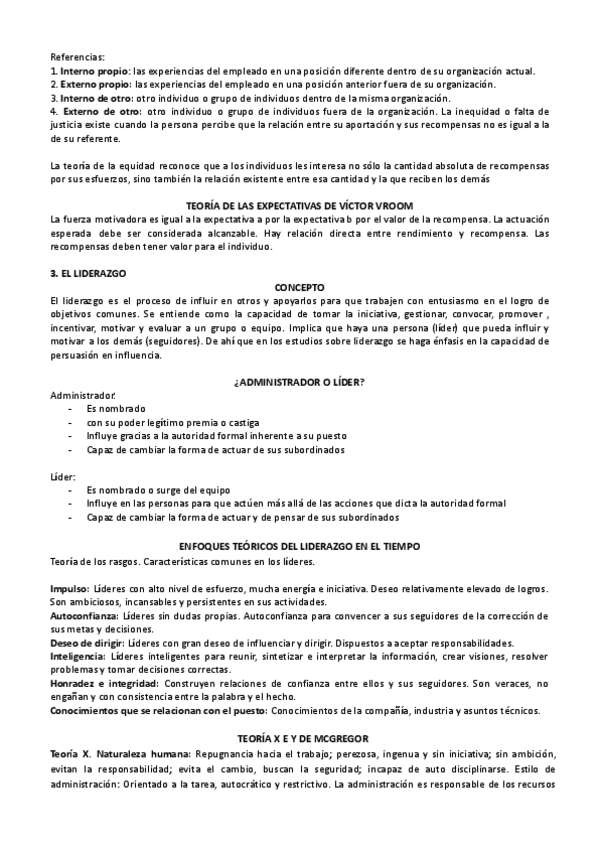 Referencias:
1. Interno propio: las experiencias del empleado en una posición diferente dentro de su organización actual.
2. Externo propio: las experiencias del empleado en una posición anterior fuera de su organización.
3. Interno de otro: otro individuo o grupo de individuos dentro de la misma organización.
4. Externo de otro: otro individuo o grupo de individuos fuera de la organización. La inequidad o falta de justicia existe cuando la persona percibe que la relación entre su aportación y sus recompensas no es igual a la de su referente.

La teoría de la equidad reconoce que a los individuos les interesa no sólo la cantidad absoluta de recompensas por sus esfuerzos, sino también la relación existente entre esa cantidad y la que reciben los demás

TEORÍA DE LAS EXPECTATIVAS DE VÍCTOR VROOM
La fuerza motivadora es igual a la expectativa a por la expectativa b por el valor de la recompensa. La actuación esperada debe ser considerada alcanzable. Hay relación directa entre rendimiento y recompensa. Las recompensas deben tener valor para el individuo.

3. EL LIDERAZGO
CONCEPTO
El liderazgo es el proceso de influir en otros y apoyarlos para que trabajen con entusiasmo en el logro de objetivos comunes. Se entiende como la capacidad de tomar la iniciativa, gestionar, convocar, promover , incentivar, motivar y evaluar a un grupo o equipo. Implica que haya una persona (líder) que pueda influir y motivar a los demás (seguidores). De ahí que en los estudios sobre liderazgo se haga énfasis en la capacidad de persuasión en influencia.

¿ADMINISTRADOR O LÍDER?
Administrador:
- Es nombrado
- con su poder legítimo premia o castiga
- Influye gracias a la autoridad formal inherente a su puesto
- Capaz de cambiar la forma de actuar de sus subordinados

Líder:
- Es nombrado o surge del equipo
- Influye en las personas para que actúen más allá de las acciones que dicta la autoridad formal
- Capaz de cambiar la forma de actuar y de pensar de sus subordinados

ENFOQUES TEÓRICOS DEL LIDERAZGO EN EL TIEMPO
Teoría de los rasgos. Características comunes en los líderes.

Impulso: Líderes con alto nivel de esfuerzo, mucha energía e iniciativa. Deseo relativamente elevado de logros. Son ambiciosos, incansables y persistentes en sus actividades.
Autoconfianza: Líderes sin dudas propias. Autoconfianza para convencer a sus seguidores de la corrección de sus metas y decisiones.
Deseo de dirigir: Líderes con gran deseo de influenciar y dirigir. Dispuestos a aceptar responsabilidades.
Inteligencia: Líderes inteligentes para reunir, sintetizar e interpretar la información, crear visiones, resolver problemas y tomar decisiones correctas.
Honradez e integridad: Construyen relaciones de confianza entre ellos y sus seguidores. Son veraces, no engañan y con consistencia entre la palabra y el hecho.
Conocimientos que se relacionan con el puesto: Conocimientos de la compañía, industria y asuntos técnicos.

TEORÍA X E Y DE MCGREGOR
Teoría X. Naturaleza humana: Repugnancia hacia el trabajo; perezosa, ingenua y sin iniciativa; sin ambición, evitan la responsabilidad; evita el cambio, buscan la seguridad; incapaz de auto disciplinarse. Estilo de administración: Orientado a la tarea, autocrático y restrictivo. La administración es responsable de los recursos